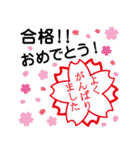 合格!!
おめでとう!

よく
がんばり
ました